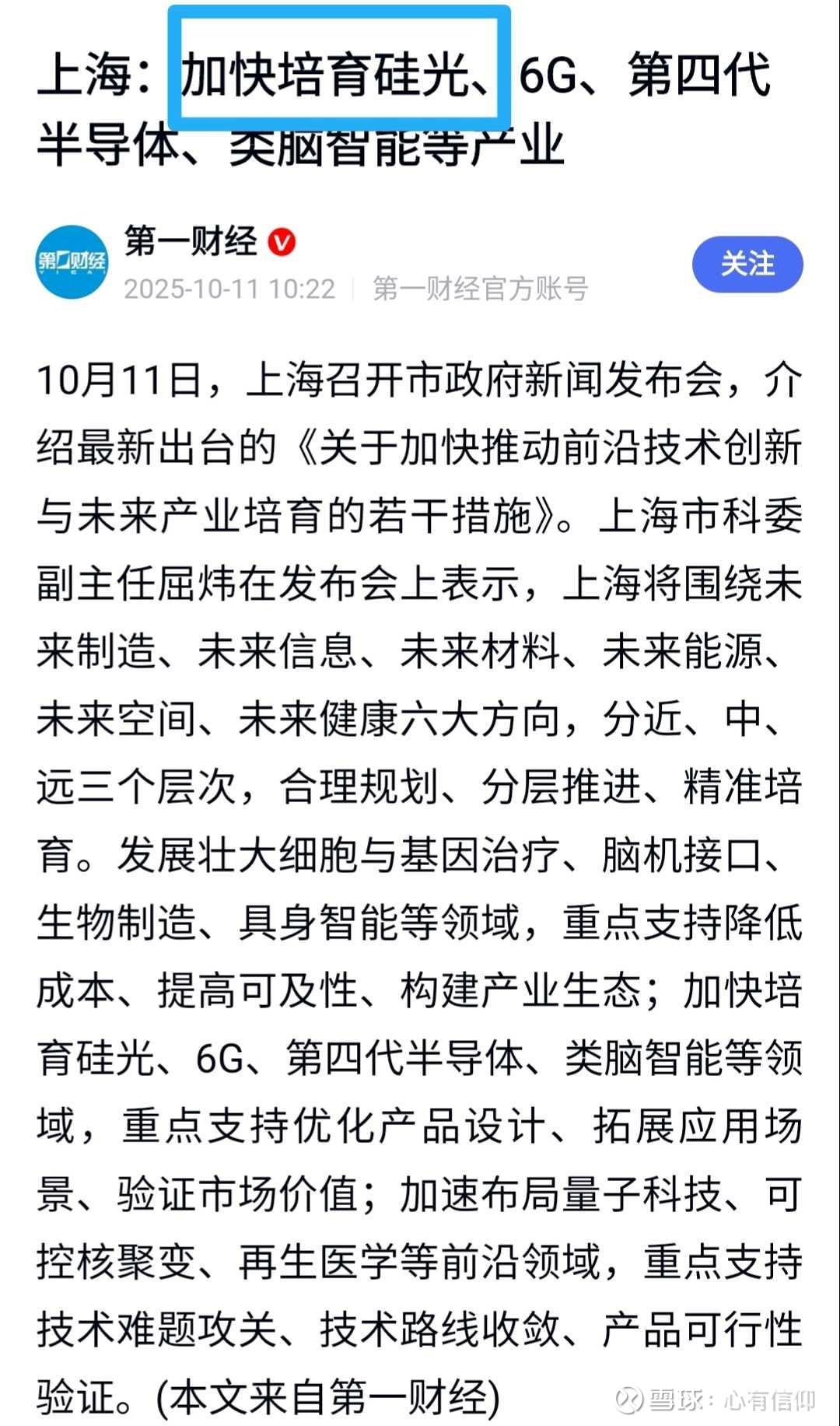 上海：加快培育硅光、6G、第四代半导体、类脑智能等产业

第一财经
YICAI

第一财经
2025-10-11 10:22 | 第一财经官方账号

关注

10月11日，上海召开市政府新闻发布会，介绍最新出台的《关于加快推动前沿技术创新与未来产业培育的若干措施》。上海市科委副主任屈炜在发布会上表示，上海将围绕未来制造、未来信息、未来材料、未来能源、未来空间、未来健康六大方向，分近、中、远三个层次，合理规划、分层推进、精准培育。发展壮大细胞与基因治疗、脑机接口、生物制造、具身智能等领域，重点支持降低成本、提高可及性、构建产业生态；加快培育硅光、6G、第四代半导体、类脑智能等领域，重点支持优化产品设计、拓展应用场景、验证市场价值；加速布局量子科技、可控核聚变、再生医学等前沿领域，重点支持技术难题攻关、技术路线收敛、产品可行性验证。(本文来自第一财经)

雪球：心有信仰